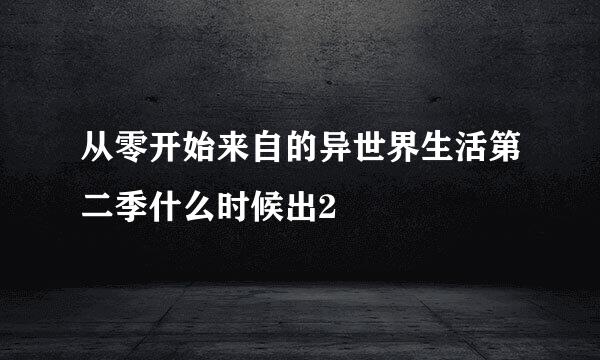 从零开始来自的异世界生活第二季什么时候出2